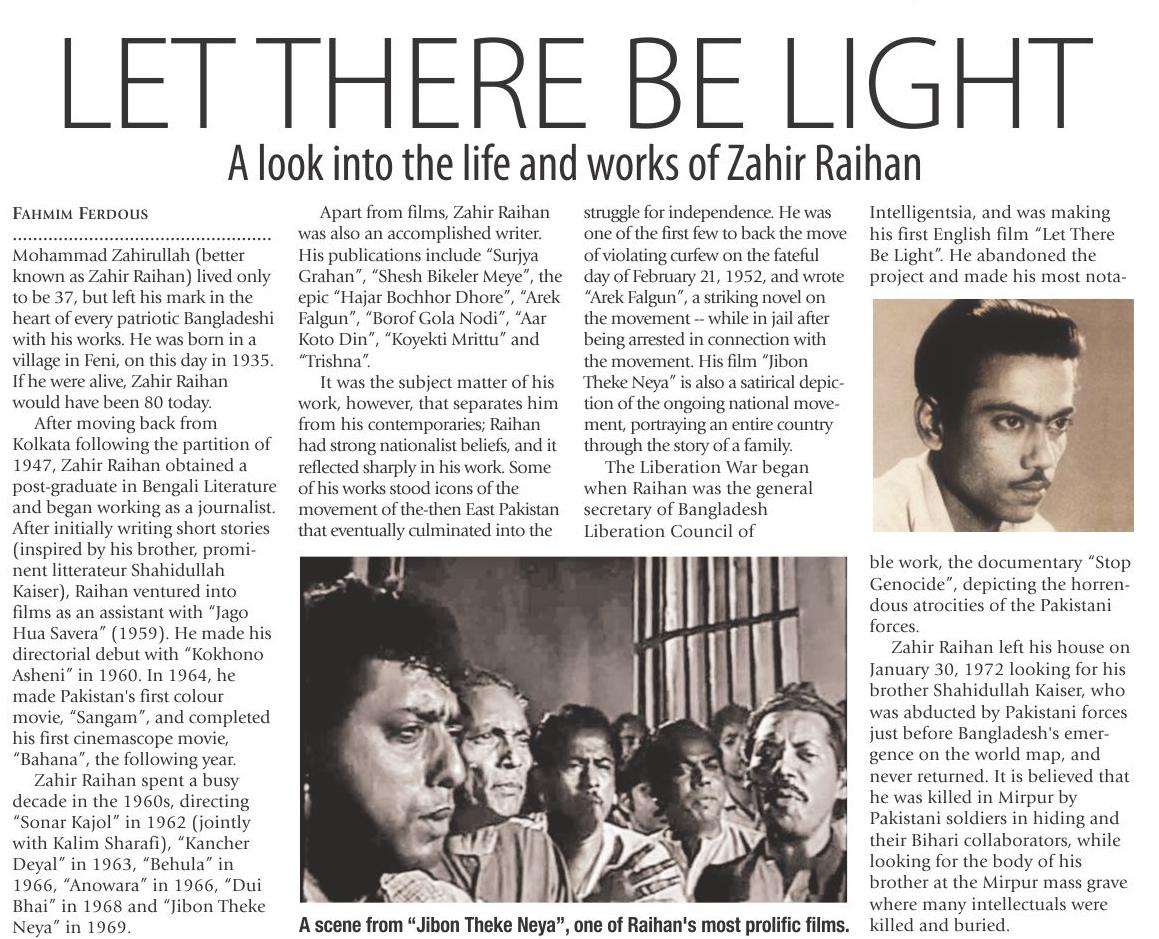 LET THERE BE LIGHT

A look into the life and works of Zahir Raihan

FAHMIM FERDOUS

Mohammad Zahirullah (better known as Zahir Raihan) lived only to be 37, but left his mark in the heart of every patriotic Bangladeshi with his works. He was born in a village in Feni, on this day in 1935. If he were alive, Zahir Raihan would have been 80 today.

After moving back from Kolkata following the partition of 1947, Zahir Raihan obtained a post-graduate in Bengali Literature and began working as a journalist. After initially writing short stories (inspired by his brother, prominent litterateur Shahidullah Kaiser), Raihan ventured into films as an assistant with "Jago Hua Savera" (1959). He made his directorial debut with "Kokhono Asheni" in 1960. In 1964, he made Pakistan's first colour movie, "Sangam", and completed his first cinemascope movie, "Bahana", the following year.

Zahir Raihan spent a busy decade in the 1960s, directing "Sonar Kajol" in 1962 (jointly with Kalim Sharafi), "Kancher Deyal" in 1963, "Behula" in 1966, "Anowara" in 1966, "Dui Bhai" in 1968 and "Jibon Theke Neya" in 1969.

Apart from films, Zahir Raihan was also an accomplished writer. His publications include "Surjya Grahan", "Shesh Bikeler Meye", the epic "Hajar Bochhor Dhore", "Arek Falgun", "Borof Gola Nodi", "Aar Koto Din", "Koyekti Mrittu" and "Trishna".

It was the subject matter of his work, however, that separates him from his contemporaries; Raihan had strong nationalist beliefs, and it reflected sharply in his work. Some of his works stood icons of the movement of the-then East Pakistan that eventually culminated into the struggle for independence. He was one of the first few to back the move of violating curfew on the fateful day of February 21, 1952, and wrote "Arek Falgun", a striking novel on the movement -- while in jail after being arrested in connection with the movement. His film "Jibon Theke Neya" is also a satirical depiction of the ongoing national movement, portraying an entire country through the story of a family.

The Liberation War began when Raihan was the general secretary of Bangladesh Liberation Council of Intelligentsia, and was making his first English film "Let There Be Light". He abandoned the project and made his most notable work, the documentary "Stop Genocide", depicting the horrendous atrocities of the Pakistani forces.

Zahir Raihan left his house on January 30, 1972 looking for his brother Shahidullah Kaiser, who was abducted by Pakistani forces just before Bangladesh's emergence on the world map, and never returned. It is believed that he was killed in Mirpur by Pakistani soldiers in hiding and their Bihari collaborators, while looking for the body of his brother at the Mirpur mass grave where many intellectuals were killed and buried.

A scene from "Jibon Theke Neya", one of Raihan's most prolific films.